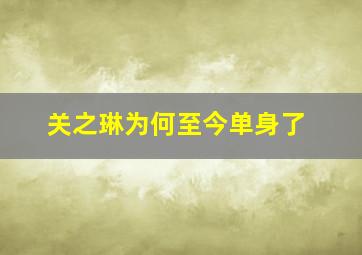 关之琳为何至今单身了